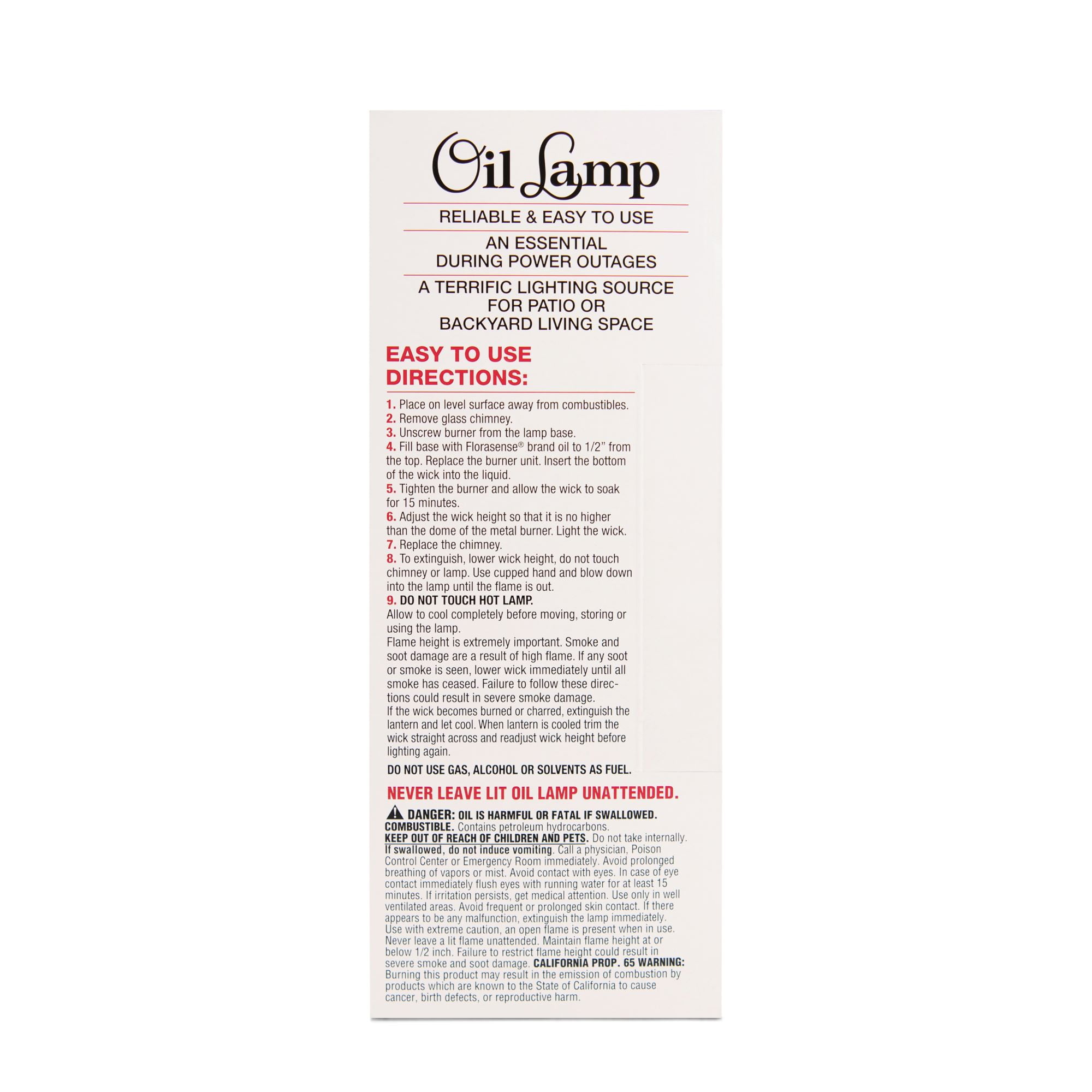 Oil Lamp

RELIABLE & EASY TO USE

AN ESSENTIAL DURING POWER OUTAGES

A TERRIFIC LIGHTING SOURCE FOR PATIO OR BACKYARD LIVING SPACE

EASY TO USE DIRECTIONS:

1. Place on level surface away from combustibles.
2. Remove glass chimney.
3. Unscrew burner from the lamp base.
4. Fill base with Florasense® brand oil to 1/2" from the top. Replace the burner unit. Insert the bottom of the wick into the liquid.
5. Tighten the burner and allow the wick to soak for 15 minutes.
6. Adjust the wick height so that it is no higher than the dome of the metal burner. Light the wick.
7. Replace the chimney.
8. To extinguish, lower wick height, do not touch chimney or lamp. Use cupped hand and blow down into the lamp until the flame is out.
9. DO NOT TOUCH HOT LAMP.
Allow to cool completely before moving, storing or using the lamp.
Flame height is extremely important. Smoke and soot damage are a result of high flame. If any soot or smoke is seen, lower wick immediately until all smoke has ceased. Failure to follow these directions could result in severe smoke damage.
If the wick becomes burned or charred, extinguish the lantern and let cool. When lantern is cooled trim the wick straight across and readjust wick height before lighting again.

DO NOT USE GAS, ALCOHOL OR SOLVENTS AS FUEL.

NEVER LEAVE LIT OIL LAMP UNATTENDED.

DANGER: OIL IS HARMFUL OR FATAL IF SWALLOWED. COMBUSTIBLE. Contains petroleum hydrocarbons. KEEP OUT OF REACH OF CHILDREN AND PETS. Do not take internally. If swallowed, do not induce vomiting. Call a physician, Poison Control Center or Emergency Room immediately. Avoid prolonged breathing of vapors or mist. Avoid contact with eyes. In case of eye contact immediately flush eyes with running water for at least 15 minutes. If irritation persists, get medical attention. Use only in well ventilated areas. Avoid frequent or prolonged skin contact. If there appears to be any malfunction, extinguish the lamp immediately. Use with extreme caution, an open flame is present when in use. Never leave a lit flame unattended. Maintain flame height at or below 1/2 inch. Failure to restrict flame height could result in severe smoke and soot damage. CALIFORNIA PROP. 65 WARNING: Burning this product may result in the emission of combustion by products which are known to the State of California to cause cancer, birth defects, or reproductive harm.